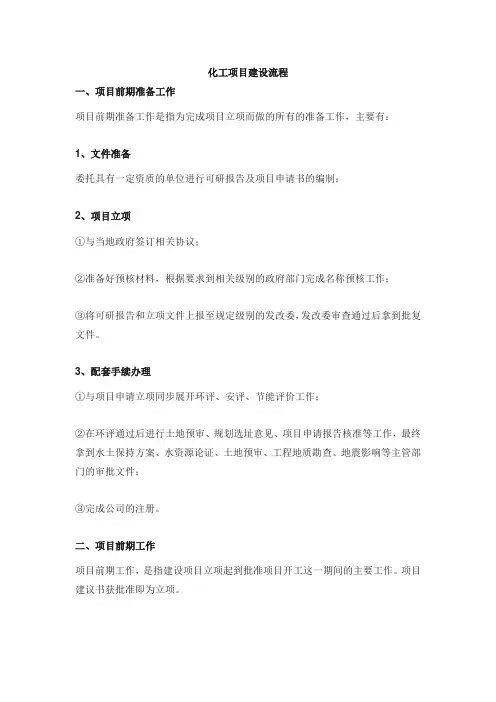 化工项目建设流程

一、项目前期准备工作

项目前期准备工作是指为完成项目立项而做的所有的准备工作，主要有：

1、文件准备

委托具有一定资质的单位进行可研报告及项目申请书的编制；

2、项目立项

①与当地政府签订相关协议；

②准备好预核材料，根据要求到相关级别的政府部门完成名称预核工作；

③将可研报告和立项文件上报至规定级别的发改委，发改委审查通过后拿到批复文件。

3、配套手续办理

①与项目申请立项同步展开环评、安评、节能评价工作；

②在环评通过后进行土地预审、规划选址意见、项目申请报告核准等工作，最终拿到水土保持方案、水资源论证、土地预审、工程地质勘查、地震影响等主管部门的审批文件；

③完成公司的注册。

二、项目前期工作

项目前期工作，是指建设项目立项起到批准项目开工这一期间的主要工作。项目建议书获批准即为立项。